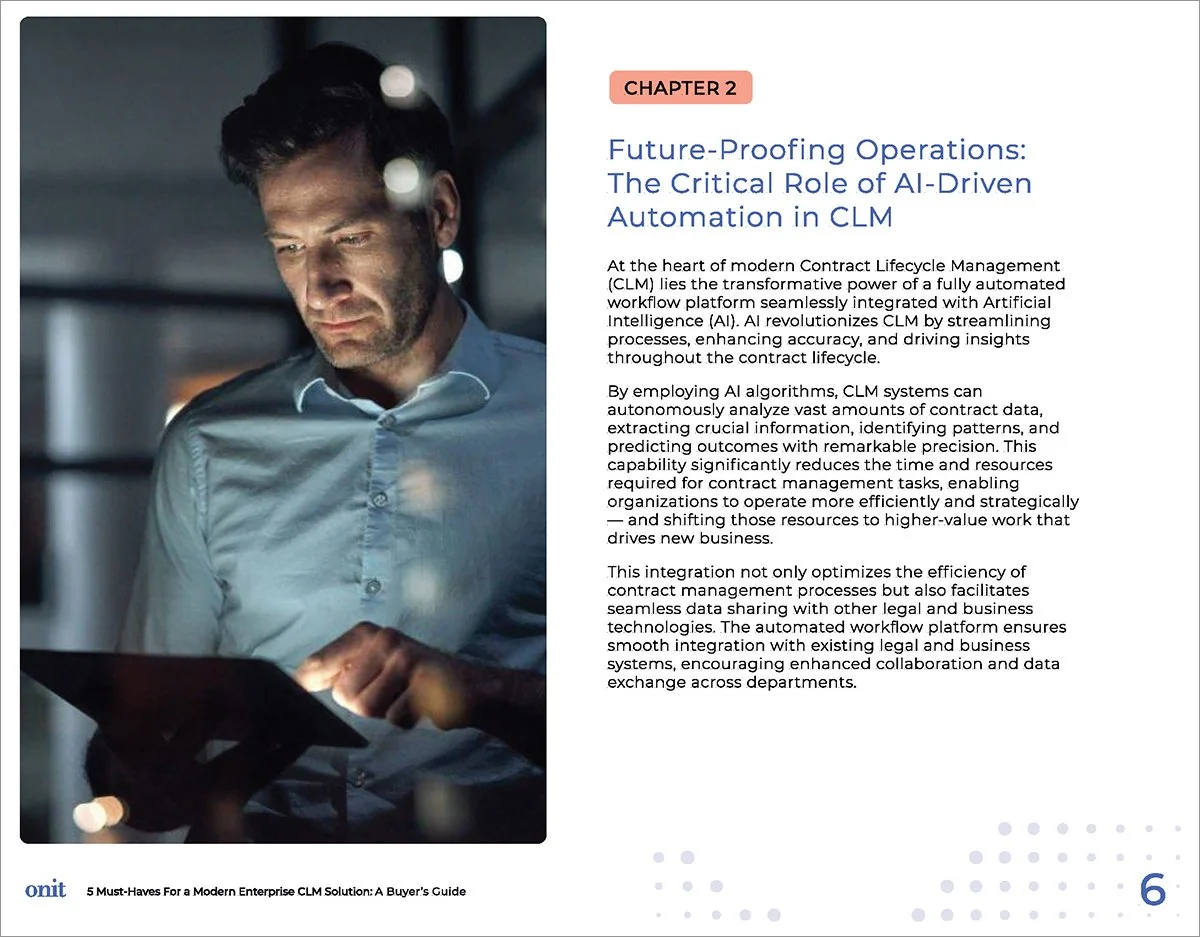 CHAPTER 2

Future-Proofing Operations: The Critical Role of AI-Driven Automation in CLM

At the heart of modern Contract Lifecycle Management (CLM) lies the transformative power of a fully automated workflow platform seamlessly integrated with Artificial Intelligence (AI). AI revolutionizes CLM by streamlining processes, enhancing accuracy, and driving insights throughout the contract lifecycle.

By employing AI algorithms, CLM systems can autonomously analyze vast amounts of contract data, extracting crucial information, identifying patterns, and predicting outcomes with remarkable precision. This capability significantly reduces the time and resources required for contract management tasks, enabling organizations to operate more efficiently and strategically — and shifting those resources to higher-value work that drives new business.

This integration not only optimizes the efficiency of contract management processes but also facilitates seamless data sharing with other legal and business technologies. The automated workflow platform ensures smooth integration with existing legal and business systems, encouraging enhanced collaboration and data exchange across departments.

onit 5 Must-Haves For a Modern Enterprise CLM Solution: A Buyer's Guide

6